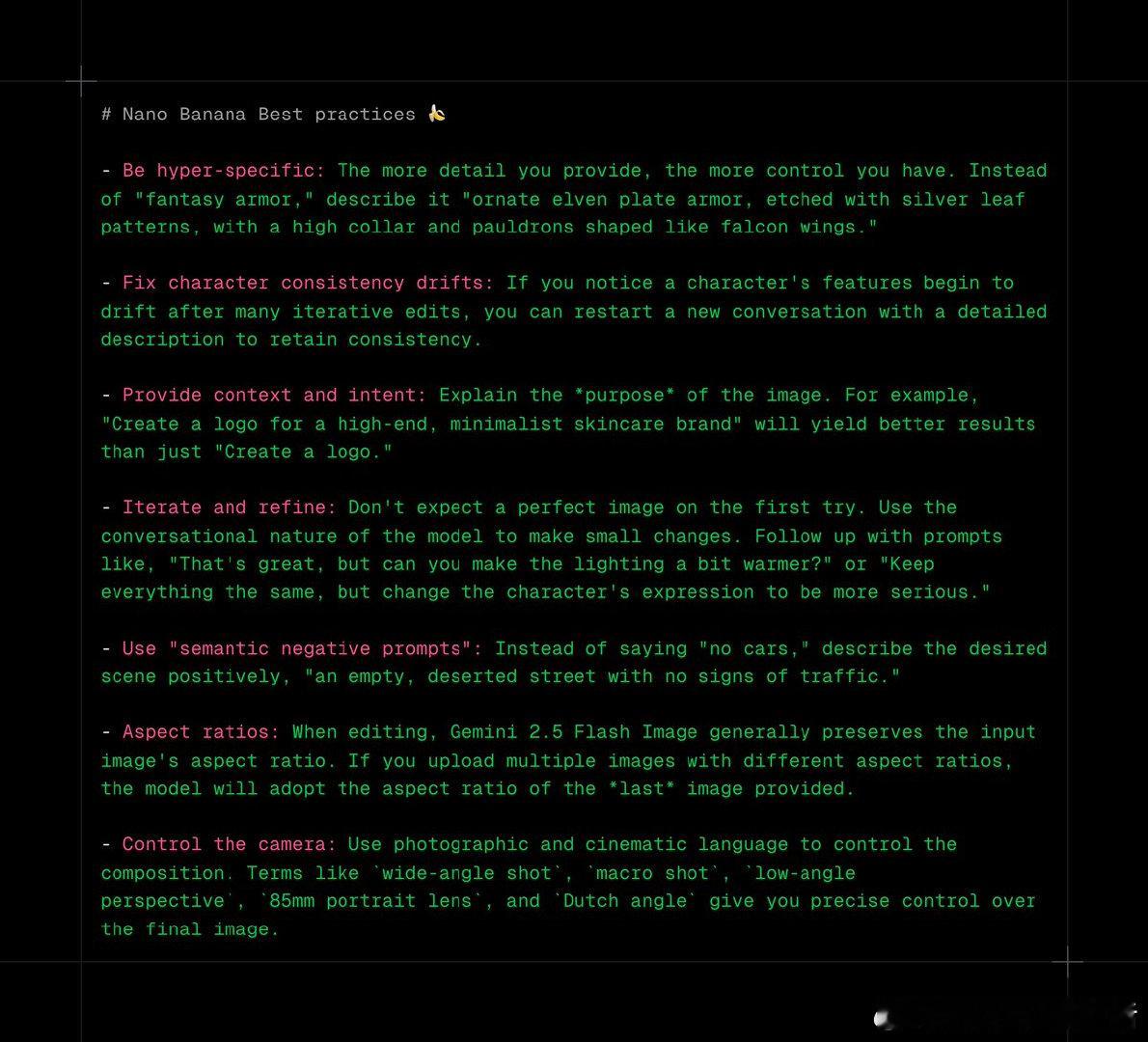 # Nano Banana Best practices 🍌

- Be hyper-specific: The more detail you provide, the more control you have. Instead of "fantasy armor," describe it "ornate elven plate armor, etched with silver leaf patterns, with a high collar and pauldrons shaped like falcon wings."

- Fix character consistency drifts: If you notice a character's features begin to drift after many iterative edits, you can restart a new conversation with a detailed description to retain consistency.

- Provide context and intent: Explain the *purpose* of the image. For example, "Create a logo for a high-end, minimalist skincare brand" will yield better results than just "Create a logo."

- Iterate and refine: Don't expect a perfect image on the first try. Use the conversational nature of the model to make small changes. Follow up with prompts like, "That's great, but can you make the lighting a bit warmer?" or "Keep everything the same, but change the character's expression to be more serious."

- Use "semantic negative prompts": Instead of saying "no cars," describe the desired scene positively, "an empty, deserted street with no signs of traffic."

- Aspect ratios: When editing, Gemini 2.5 Flash Image generally preserves the input image's aspect ratio. If you upload multiple images with different aspect ratios, the model will adopt the aspect ratio of the *last* image provided.

- Control the camera: Use photographic and cinematic language to control the composition. Terms like `wide-angle shot`, `macro shot`, `low-angle perspective`, `85mm portrait lens`, and `Dutch angle` give you precise control over the final image.